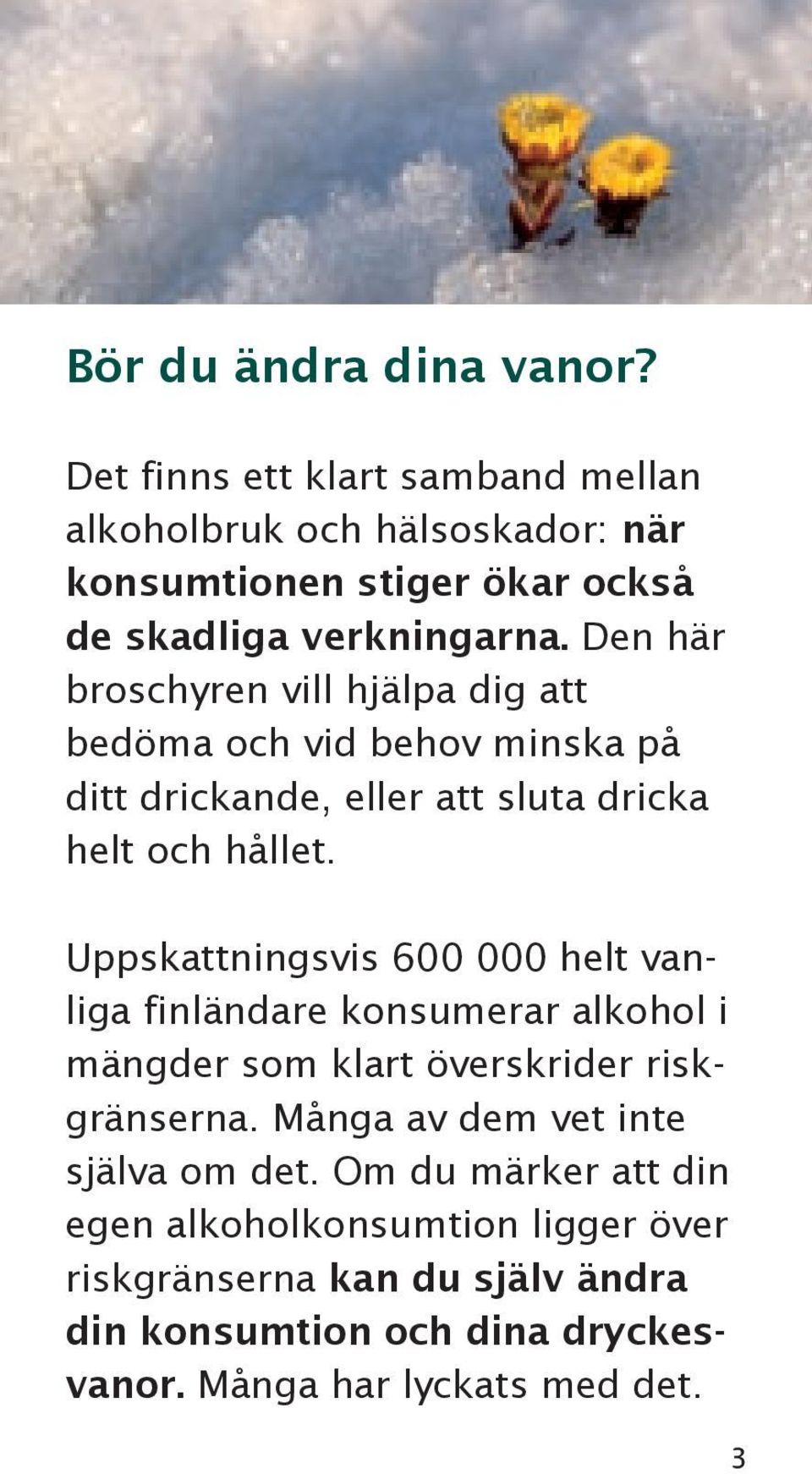 Bör du ändra dina vanor?

Det finns ett klart samband mellan alkoholbruk och hälsoskador: när konsumtionen stiger ökar också de skadliga verkningarna. Den här broschyren vill hjälpa dig att bedöma och vid behov minska på ditt drickande, eller att sluta dricka helt och hållet.

Uppskattningsvis 600 000 helt vanliga finländare konsumerar alkohol i mängder som klart överskrider riskgränserna. Många av dem vet inte själva om det. Om du märker att din egen alkoholkonsumtion ligger över riskgränserna kan du själv ändra din konsumtion och dina dryckesvanor. Många har lyckats med det.

3